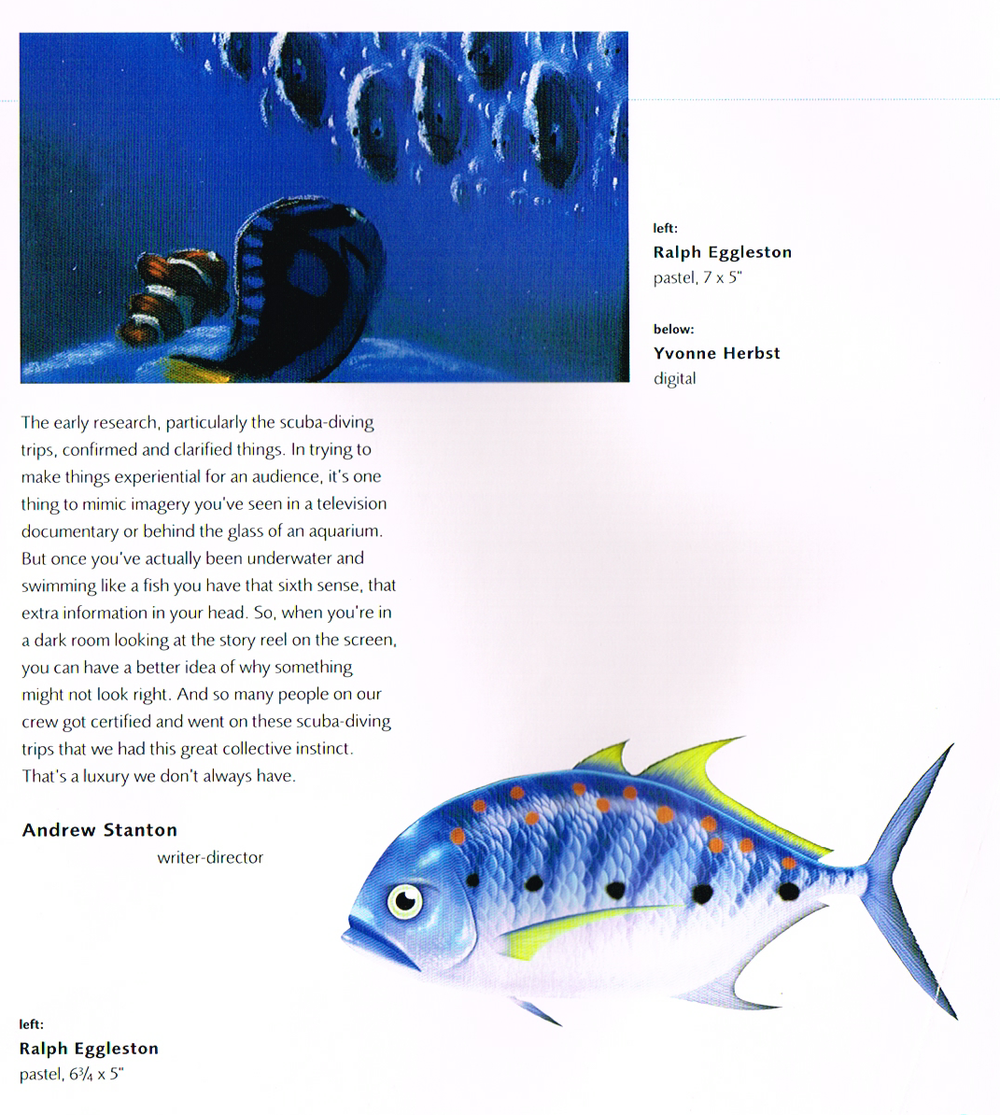 left:
Ralph Eggleston
pastel, 7 x 5"

below:
Yvonne Herbst
digital

The early research, particularly the scuba-diving trips, confirmed and clarified things. In trying to make things experiential for an audience, it's one thing to mimic imagery you've seen in a television documentary or behind the glass of an aquarium. But once you've actually been underwater and swimming like a fish you have that sixth sense, that extra information in your head. So, when you're in a dark room looking at the story reel on the screen, you can have a better idea of why something might not look right. And so many people on our crew got certified and went on these scuba-diving trips that we had this great collective instinct. That's a luxury we don't always have.

Andrew Stanton
writer-director

left:
Ralph Eggleston
pastel, $6\frac{3}{4}$ x 5"